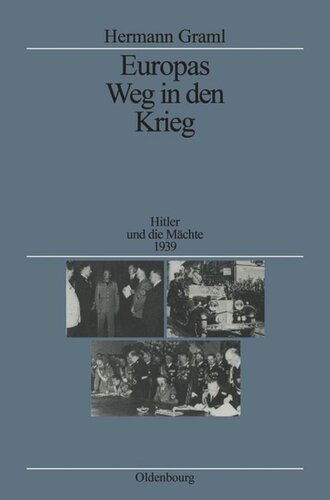 Hermann Graml

Europas Weg in den Krieg

Hitler und die Mächte 1939

Oldenbourg